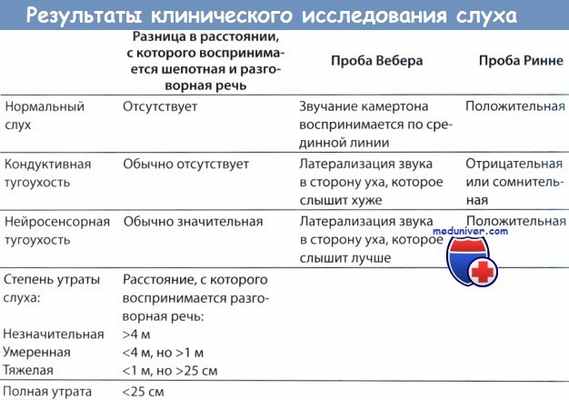 Результаты клинического исследования слуха

| | Разница в расстоянии, с которого воспринимается шепотная и разговорная речь | Проба Вебера | Проба Ринне |
|---|---|---|---|
| Нормальный слух | Отсутствует | Звучание камертона воспринимается по срединной линии | Положительная |
| Кондуктивная тугоухость | Обычно отсутствует | Латерализация звука в сторону уха, которое слышит хуже | Отрицательная или сомнительная |
| Нейросенсорная тугоухость | Обычно значительная | Латерализация звука в сторону уха, которое слышит лучше | Положительная |
| Степень утраты слуха: | Расстояние, с которого воспринимается разговорная речь: | | |
| Незначительная | >4 м | | |
| Умеренная | <4 м, но >1 м | | |
| Тяжелая | <1 м, но >25 см | | |
| Полная утрата | <25 см | | |

meduniver.com